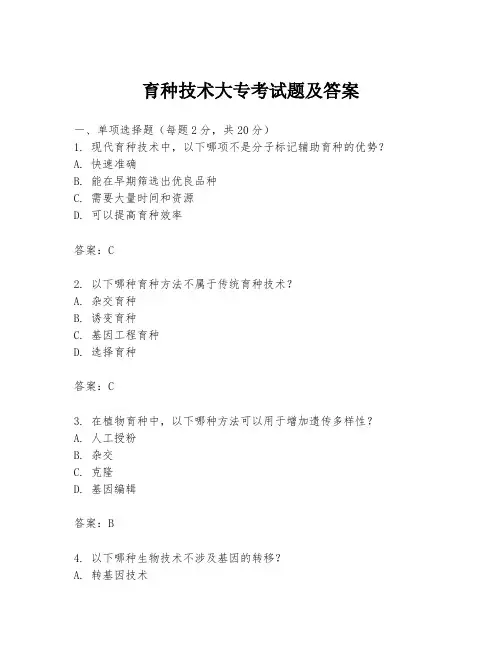 育种技术大专考试题及答案

一、单项选择题（每题 2 分，共 20 分）
1. 现代育种技术中，以下哪项不是分子标记辅助育种的优势？
A. 快速准确
B. 能在早期筛选出优良品种
C. 需要大量时间和资源
D. 可以提高育种效率

答案：C

2. 以下哪种育种方法不属于传统育种技术？
A. 杂交育种
B. 诱变育种
C. 基因工程育种
D. 选择育种

答案：C

3. 在植物育种中，以下哪种方法可以用于增加遗传多样性？
A. 人工授粉
B. 杂交
C. 克隆
D. 基因编辑

答案：B

4. 以下哪种生物技术不涉及基因的转移？
A. 转基因技术